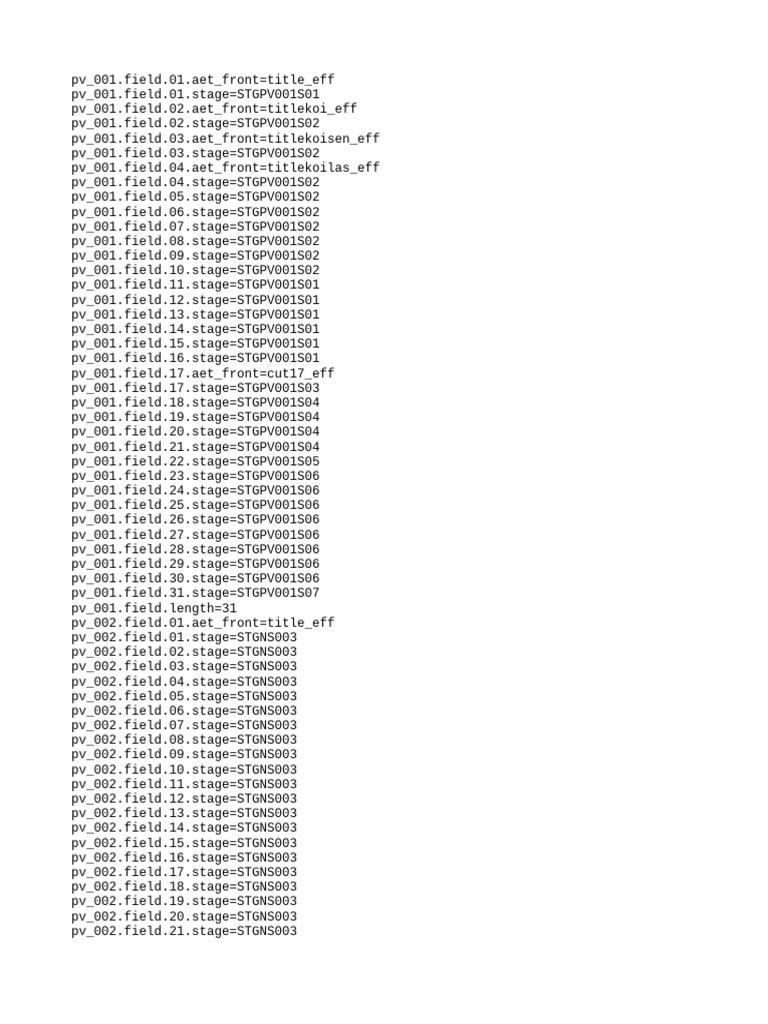 pv_001.field.01.aet_front=title_eff
pv_001.field.01.stage=STGPV001S01
pv_001.field.02.aet_front=titlekoi_eff
pv_001.field.02.stage=STGPV001S02
pv_001.field.03.aet_front=titlekoisen_eff
pv_001.field.03.stage=STGPV001S02
pv_001.field.04.aet_front=titlekoilas_eff
pv_001.field.04.stage=STGPV001S02
pv_001.field.05.stage=STGPV001S02
pv_001.field.06.stage=STGPV001S02
pv_001.field.07.stage=STGPV001S02
pv_001.field.08.stage=STGPV001S02
pv_001.field.09.stage=STGPV001S02
pv_001.field.10.stage=STGPV001S02
pv_001.field.11.stage=STGPV001S01
pv_001.field.12.stage=STGPV001S01
pv_001.field.13.stage=STGPV001S01
pv_001.field.14.stage=STGPV001S01
pv_001.field.15.stage=STGPV001S01
pv_001.field.16.stage=STGPV001S01
pv_001.field.17.aet_front=cut17_eff
pv_001.field.17.stage=STGPV001S03
pv_001.field.18.stage=STGPV001S04
pv_001.field.19.stage=STGPV001S04
pv_001.field.20.stage=STGPV001S04
pv_001.field.21.stage=STGPV001S04
pv_001.field.22.stage=STGPV001S05
pv_001.field.23.stage=STGPV001S06
pv_001.field.24.stage=STGPV001S06
pv_001.field.25.stage=STGPV001S06
pv_001.field.26.stage=STGPV001S06
pv_001.field.27.stage=STGPV001S06
pv_001.field.28.stage=STGPV001S06
pv_001.field.29.stage=STGPV001S06
pv_001.field.30.stage=STGPV001S06
pv_001.field.31.stage=STGPV001S07
pv_001.field.length=31
pv_002.field.01.aet_front=title_eff
pv_002.field.01.stage=STGNS003
pv_002.field.02.stage=STGNS003
pv_002.field.03.stage=STGNS003
pv_002.field.04.stage=STGNS003
pv_002.field.05.stage=STGNS003
pv_002.field.06.stage=STGNS003
pv_002.field.07.stage=STGNS003
pv_002.field.08.stage=STGNS003
pv_002.field.09.stage=STGNS003
pv_002.field.10.stage=STGNS003
pv_002.field.11.stage=STGNS003
pv_002.field.12.stage=STGNS003
pv_002.field.13.stage=STGNS003
pv_002.field.14.stage=STGNS003
pv_002.field.15.stage=STGNS003
pv_002.field.16.stage=STGNS003
pv_002.field.17.stage=STGNS003
pv_002.field.18.stage=STGNS003
pv_002.field.19.stage=STGNS003
pv_002.field.20.stage=STGNS003
pv_002.field.21.stage=STGNS003